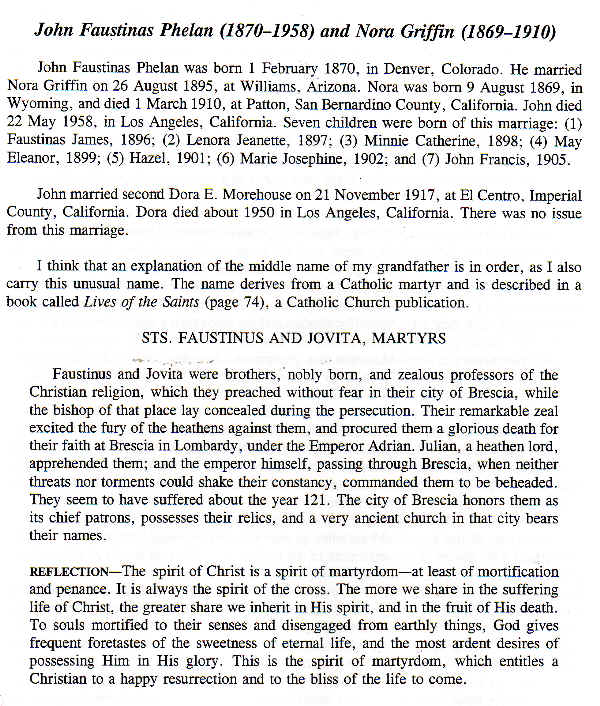 John Faustinas Phelan (1870–1958) and Nora Griffin (1869–1910)

John Faustinas Phelan was born 1 February 1870, in Denver, Colorado. He married Nora Griffin on 26 August 1895, at Williams, Arizona. Nora was born 9 August 1869, in Wyoming, and died 1 March 1910, at Patton, San Bernardino County, California. John died 22 May 1958, in Los Angeles, California. Seven children were born of this marriage: (1) Faustinas James, 1896; (2) Lenora Jeanette, 1897; (3) Minnie Catherine, 1898; (4) May Eleanor, 1899; (5) Hazel, 1901; (6) Marie Josephine, 1902; and (7) John Francis, 1905.

John married second Dora E. Morehouse on 21 November 1917, at El Centro, Imperial County, California. Dora died about 1950 in Los Angeles, California. There was no issue from this marriage.

I think that an explanation of the middle name of my grandfather is in order, as I also carry this unusual name. The name derives from a Catholic martyr and is described in a book called Lives of the Saints (page 74), a Catholic Church publication.

STS. FAUSTINUS AND JOVITA, MARTYRS

Faustinus and Jovita were brothers, nobly born, and zealous professors of the Christian religion, which they preached without fear in their city of Brescia, while the bishop of that place lay concealed during the persecution. Their remarkable zeal excited the fury of the heathens against them, and procured them a glorious death for their faith at Brescia in Lombardy, under the Emperor Adrian. Julian, a heathen lord, apprehended them; and the emperor himself, passing through Brescia, when neither threats nor torments could shake their constancy, commanded them to be beheaded. They seem to have suffered about the year 121. The city of Brescia honors them as its chief patrons, possesses their relics, and a very ancient church in that city bears their names.

REFLECTION—The spirit of Christ is a spirit of martyrdom—at least of mortification and penance. It is always the spirit of the cross. The more we share in the suffering life of Christ, the greater share we inherit in His spirit, and in the fruit of His death. To souls mortified to their senses and disengaged from earthly things, God gives frequent foretastes of the sweetness of eternal life, and the most ardent desires of possessing Him in His glory. This is the spirit of martyrdom, which entitles a Christian to a happy resurrection and to the bliss of the life to come.